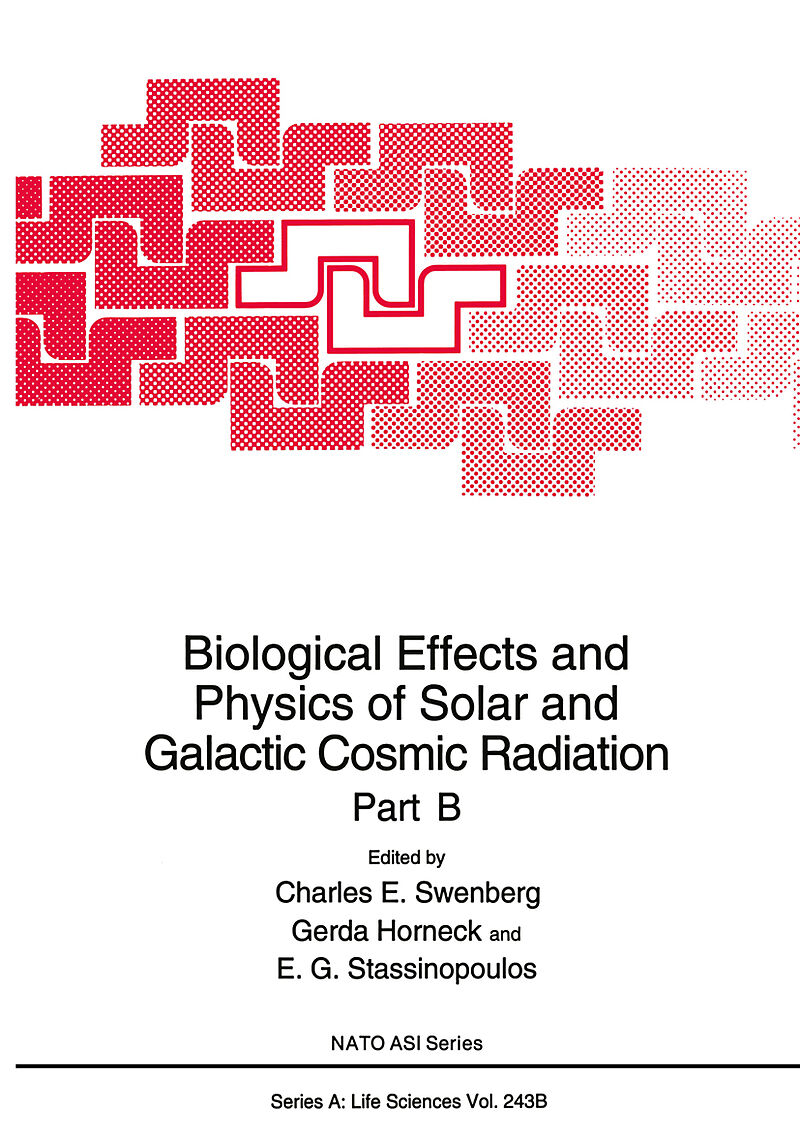 Biological Effects and Physics of Solar and Galactic Cosmic Radiation

Part B

Edited by

Charles E. Swenberg

Gerda Horneck and

E. G. Stassinopoulos

NATO ASI Series

Series A: Life Sciences Vol. 243B